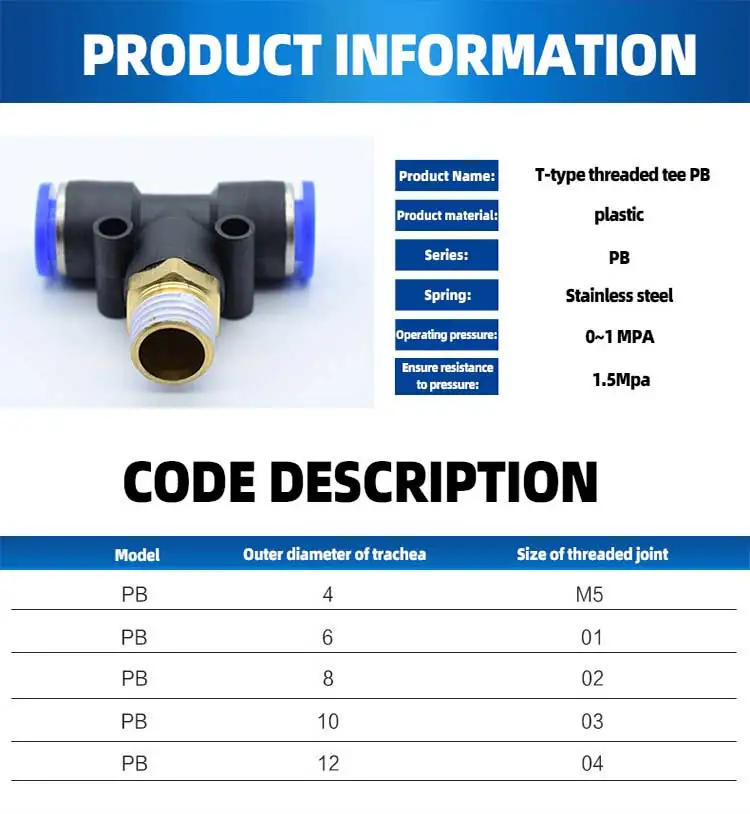 PRODUCT INFORMATION

Product Name:
T-type threaded tee PB

Product material:
plastic

Series:
PB

Spring:
Stainless steel

Operating pressure:
0~1 MPA

Ensure resistance to pressure:
1.5Mpa

CODE DESCRIPTION

| Model | Outer diameter of trachea | Size of threaded joint |
|---|---|---|
| PB | 4 | M5 |
| PB | 6 | 01 |
| PB | 8 | 02 |
| PB | 10 | 03 |
| PB | 12 | 04 |